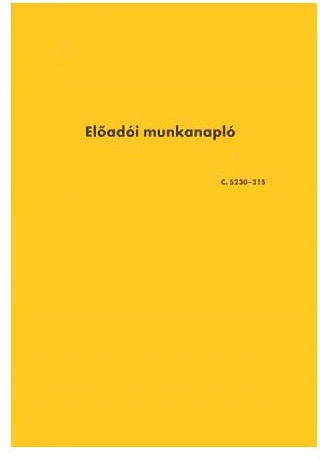 Előadói munkanapló

C. 5230–315